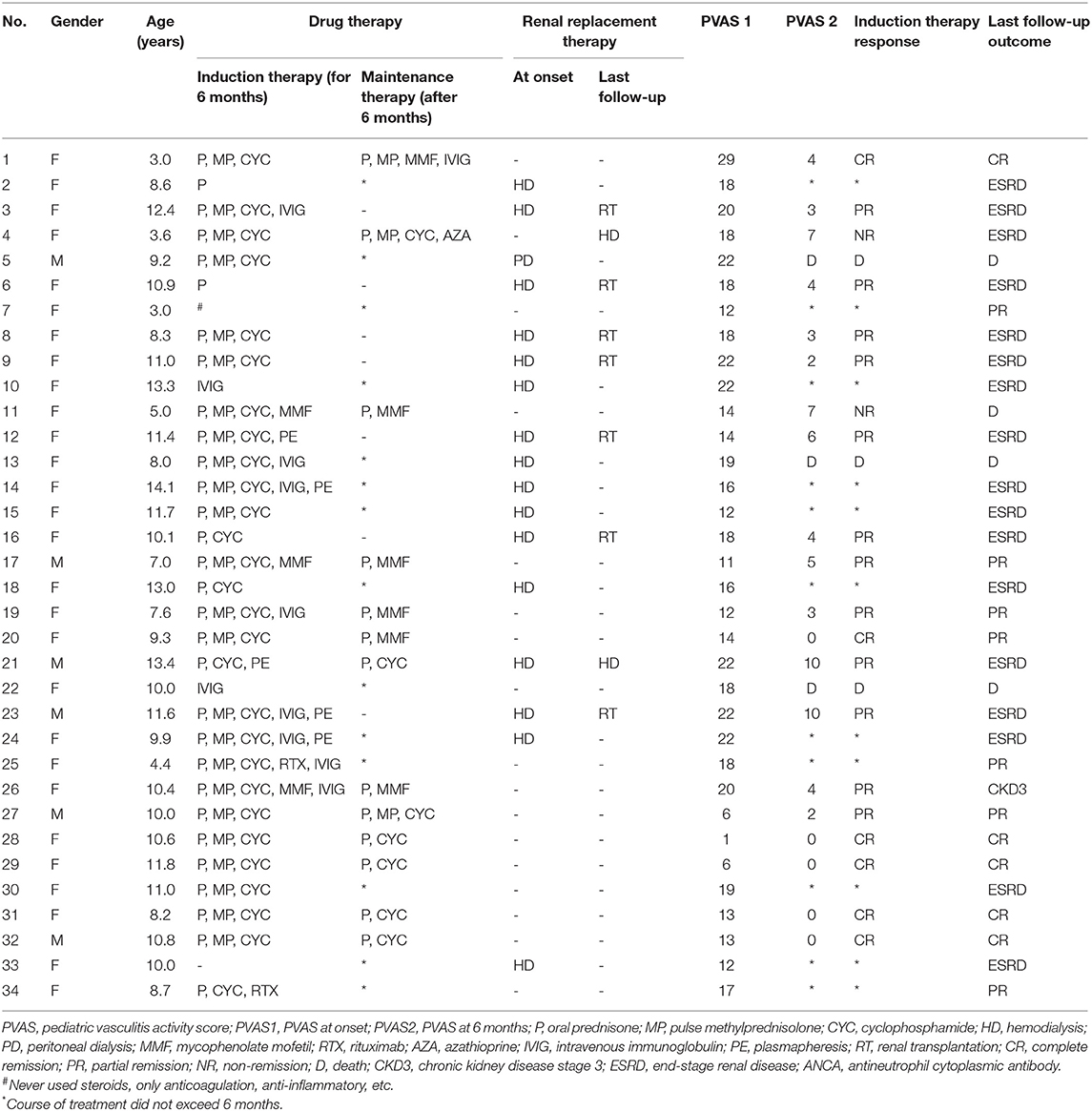 | No. | Gender | Age (years) | Drug therapy: Induction therapy (for 6 months) | Drug therapy: Maintenance therapy (after 6 months) | Renal replacement therapy: At onset | Renal replacement therapy: Last follow-up | PVAS 1 | PVAS 2 | Induction therapy response | Last follow-up outcome |
|---|---|---|---|---|---|---|---|---|---|---|
| 1 | F | 3.0 | P, MP, CYC | P, MP, MMF, IVIG | - | - | 29 | 4 | CR | CR |
| 2 | F | 8.6 | P | * | HD | - | 18 | * | * | ESRD |
| 3 | F | 12.4 | P, MP, CYC, IVIG | - | HD | RT | 20 | 3 | PR | ESRD |
| 4 | F | 3.6 | P, MP, CYC | P, MP, CYC, AZA | - | HD | 18 | 7 | NR | ESRD |
| 5 | M | 9.2 | P, MP, CYC | * | PD | - | 22 | D | D | D |
| 6 | F | 10.9 | P | - | HD | RT | 18 | 4 | PR | ESRD |
| 7 | F | 3.0 | # | * | - | - | 12 | * | * | PR |
| 8 | F | 8.3 | P, MP, CYC | - | HD | RT | 18 | 3 | PR | ESRD |
| 9 | F | 11.0 | P, MP, CYC | - | HD | RT | 22 | 2 | PR | ESRD |
| 10 | F | 13.3 | IVIG | * | HD | - | 22 | * | * | ESRD |
| 11 | F | 5.0 | P, MP, CYC, MMF | P, MMF | - | - | 14 | 7 | NR | D |
| 12 | F | 11.4 | P, MP, CYC, PE | - | HD | RT | 14 | 6 | PR | ESRD |
| 13 | F | 8.0 | P, MP, CYC, IVIG | * | HD | - | 19 | D | D | D |
| 14 | F | 14.1 | P, MP, CYC, IVIG, PE | * | HD | - | 16 | * | * | ESRD |
| 15 | F | 11.7 | P, MP, CYC | * | HD | - | 12 | * | * | ESRD |
| 16 | F | 10.1 | P, CYC | - | HD | RT | 18 | 4 | PR | ESRD |
| 17 | M | 7.0 | P, MP, CYC, MMF | P, MMF | - | - | 11 | 5 | PR | PR |
| 18 | F | 13.0 | P, CYC | * | HD | - | 16 | * | * | ESRD |
| 19 | F | 7.6 | P, MP, CYC, IVIG | P, MMF | - | - | 12 | 3 | PR | PR |
| 20 | F | 9.3 | P, MP, CYC | P, MMF | - | - | 14 | 0 | CR | PR |
| 21 | M | 13.4 | P, CYC, PE | P, CYC | HD | HD | 22 | 10 | PR | ESRD |
| 22 | F | 10.0 | IVIG | * | - | - | 18 | D | D | D |
| 23 | M | 11.6 | P, MP, CYC, IVIG, PE | - | HD | RT | 22 | 10 | PR | ESRD |
| 24 | F | 9.9 | P, MP, CYC, IVIG, PE | * | HD | - | 22 | * | * | ESRD |
| 25 | F | 4.4 | P, MP, CYC, RTX, IVIG | * | - | - | 18 | * | * | PR |
| 26 | F | 10.4 | P, MP, CYC, MMF, IVIG | P, MMF | - | - | 20 | 4 | PR | CKD3 |
| 27 | M | 10.0 | P, MP, CYC | P, MP, CYC | - | - | 6 | 2 | PR | PR |
| 28 | F | 10.6 | P, MP, CYC | P, CYC | - | - | 1 | 0 | CR | CR |
| 29 | F | 11.8 | P, MP, CYC | P, CYC | - | - | 6 | 0 | CR | CR |
| 30 | F | 11.0 | P, MP, CYC | * | - | - | 19 | * | * | ESRD |
| 31 | F | 8.2 | P, MP, CYC | P, CYC | - | - | 13 | 0 | CR | CR |
| 32 | M | 10.8 | P, MP, CYC | P, CYC | - | - | 13 | 0 | CR | CR |
| 33 | F | 10.0 | - | * | HD | - | 12 | * | * | ESRD |
| 34 | F | 8.7 | P, CYC, RTX | * | - | - | 17 | * | * | PR |

PVAS, pediatric vasculitis activity score; PVAS1, PVAS at onset; PVAS2, PVAS at 6 months; P, oral prednisone; MP, pulse methylprednisolone; CYC, cyclophosphamide; HD, hemodialysis; PD, peritoneal dialysis; MMF, mycophenolate mofetil; RTX, rituximab; AZA, azathioprine; IVIG, intravenous immunoglobulin; PE, plasmapheresis; RT, renal transplantation; CR, complete remission; PR, partial remission; NR, non-remission; D, death; CKD3, chronic kidney disease stage 3; ESRD, end-stage renal disease; ANCA, antineutrophil cytoplasmic antibody.
#Never used steroids, only anticoagulation, anti-inflammatory, etc.
*Course of treatment did not exceed 6 months.